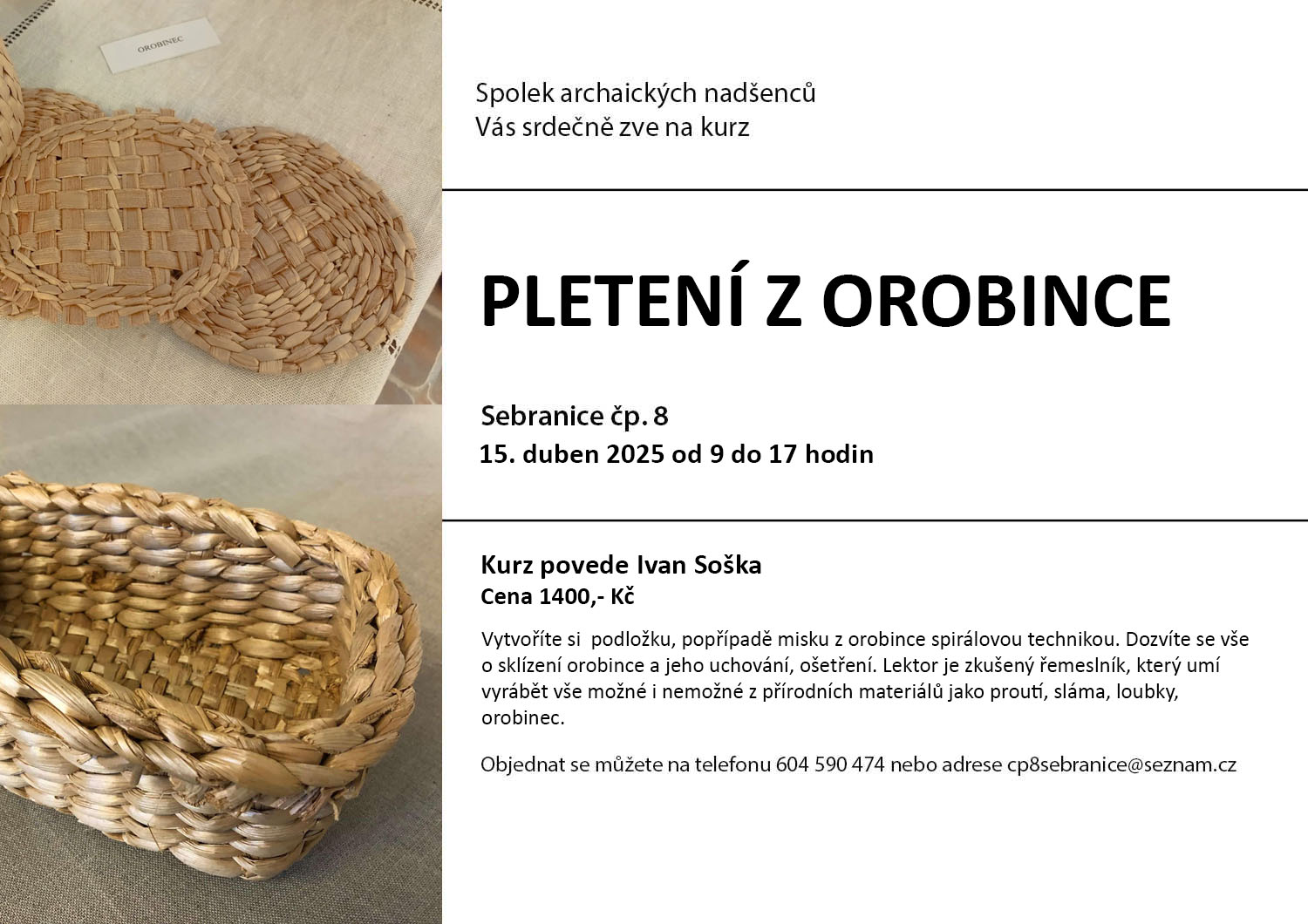 OROBINEC

Spolek archaických nadšenců
Vás srdečně zve na kurz

PLETENÍ Z OROBINCE

Sebranice čp. 8
15. duben 2025 od 9 do 17 hodin

Kurz povede Ivan Soška
Cena 1400,- Kč

Vytvoříte si podložku, popřípadě misku z orobince spirálovou technikou. Dozvíte se vše o sklízení orobince a jeho uchování, ošetření. Lektor je zkušený řemeslník, který umí vyrábět vše možné i nemožné z přírodních materiálů jako proutí, sláma, loubky, orobinec.

Objednat se můžete na telefonu 604 590 474 nebo adrese cp8sebranice@seznam.cz